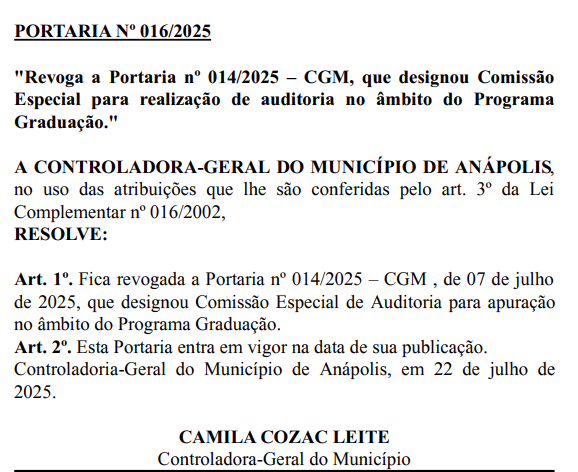 PORTARIA Nº 016/2025

"Revoga a Portaria nº 014/2025 – CGM, que designou Comissão Especial para realização de auditoria no âmbito do Programa Graduação."

A CONTROLADORA-GERAL DO MUNICÍPIO DE ANÁPOLIS, no uso das atribuições que lhe são conferidas pelo art. 3º da Lei Complementar nº 016/2002,
RESOLVE:

Art. 1º. Fica revogada a Portaria nº 014/2025 – CGM , de 07 de julho de 2025, que designou Comissão Especial de Auditoria para apuração no âmbito do Programa Graduação.
Art. 2º. Esta Portaria entra em vigor na data de sua publicação.
Controladoria-Geral do Município de Anápolis, em 22 de julho de 2025.

CAMILA COZAC LEITE
Controladora-Geral do Município